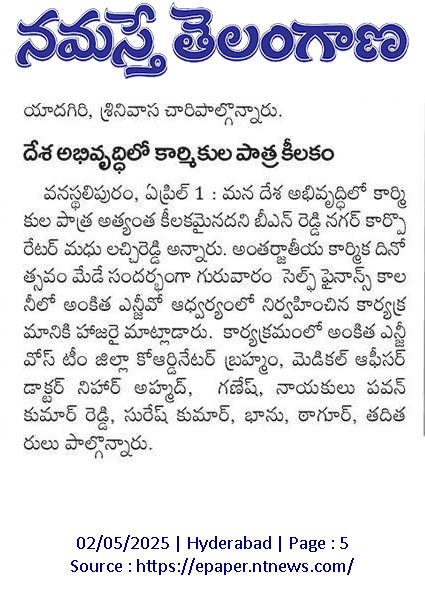 నమస్తే తెలంగాణ

యాదగిరి, శ్రీనివాస చారిపాల్గొన్నారు.

దేశ అభివృద్ధిలో కార్మికుల పాత్ర కీలకం

వనస్థలిపురం, ఏప్రిల్ 1 : మన దేశ అభివృద్ధిలో కార్మికుల పాత్ర అత్యంత కీలకమైనదని బీఎన్ రెడ్డి నగర్ కార్పొరేటర్ మధు లచ్చిరెడ్డి అన్నారు. అంతర్జాతీయ కార్మిక దినోత్సవం మేడే సందర్భంగా గురువారం సెల్ఫ్ ఫైనాన్స్ కాలనీలో అంకిత ఎన్జీవో ఆధ్వర్యంలో నిర్వహించిన కార్యక్రమానికి హాజరై మాట్లాడారు. కార్యక్రమంలో అంకిత ఎన్జీవోస్ టీం జిల్లా కోఆర్డినేటర్ బ్రహ్మం, మెడికల్ ఆఫీసర్ డాక్టర్ నిహార్ అహ్మద్, గణేష్, నాయకులు పవన్ కుమార్ రెడ్డి, సురేష్ కుమార్, భాను, ఠాగూర్, తదితరులు పాల్గొన్నారు.

02/05/2025 | Hyderabad | Page : 5
Source : https://epaper.ntnews.com/